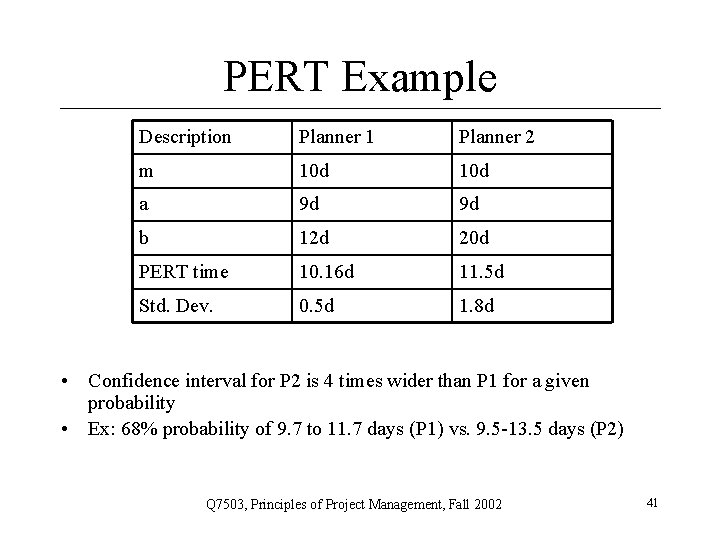 PERT Example

| Description | Planner 1 | Planner 2 |
|---|---|---|
| m | 10d | 10d |
| a | 9d | 9d |
| b | 12d | 20d |
| PERT time | 10.16d | 11.5d |
| Std. Dev. | 0.5d | 1.8d |

• Confidence interval for P2 is 4 times wider than P1 for a given probability
• Ex: 68% probability of 9.7 to 11.7 days (P1) vs. 9.5-13.5 days (P2)

Q7503, Principles of Project Management, Fall 2002

41